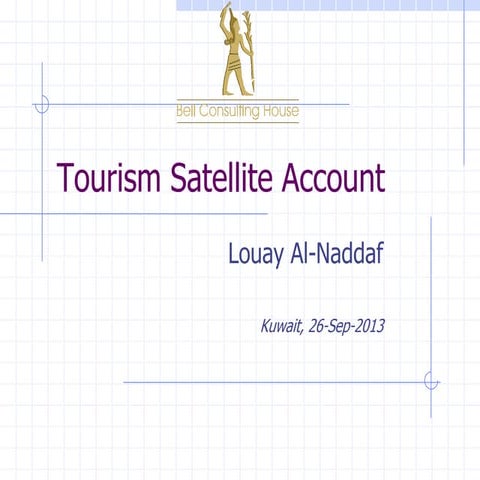 Bell Consulting House

Tourism Satellite Account

Louay Al-Naddaf

Kuwait, 26-Sep-2013